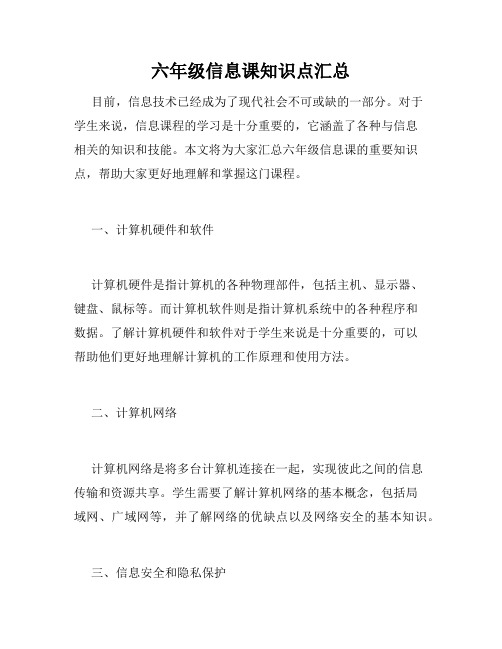 六年级信息课知识点汇总

目前，信息技术已经成为了现代社会不可或缺的一部分。对于学生来说，信息课程的学习是十分重要的，它涵盖了各种与信息相关的知识和技能。本文将为大家汇总六年级信息课的重要知识点，帮助大家更好地理解和掌握这门课程。

一、计算机硬件和软件

计算机硬件是指计算机的各种物理部件，包括主机、显示器、键盘、鼠标等。而计算机软件则是指计算机系统中的各种程序和数据。了解计算机硬件和软件对于学生来说是十分重要的，可以帮助他们更好地理解计算机的工作原理和使用方法。

二、计算机网络

计算机网络是将多台计算机连接在一起，实现彼此之间的信息传输和资源共享。学生需要了解计算机网络的基本概念，包括局域网、广域网等，并了解网络的优缺点以及网络安全的基本知识。

三、信息安全和隐私保护